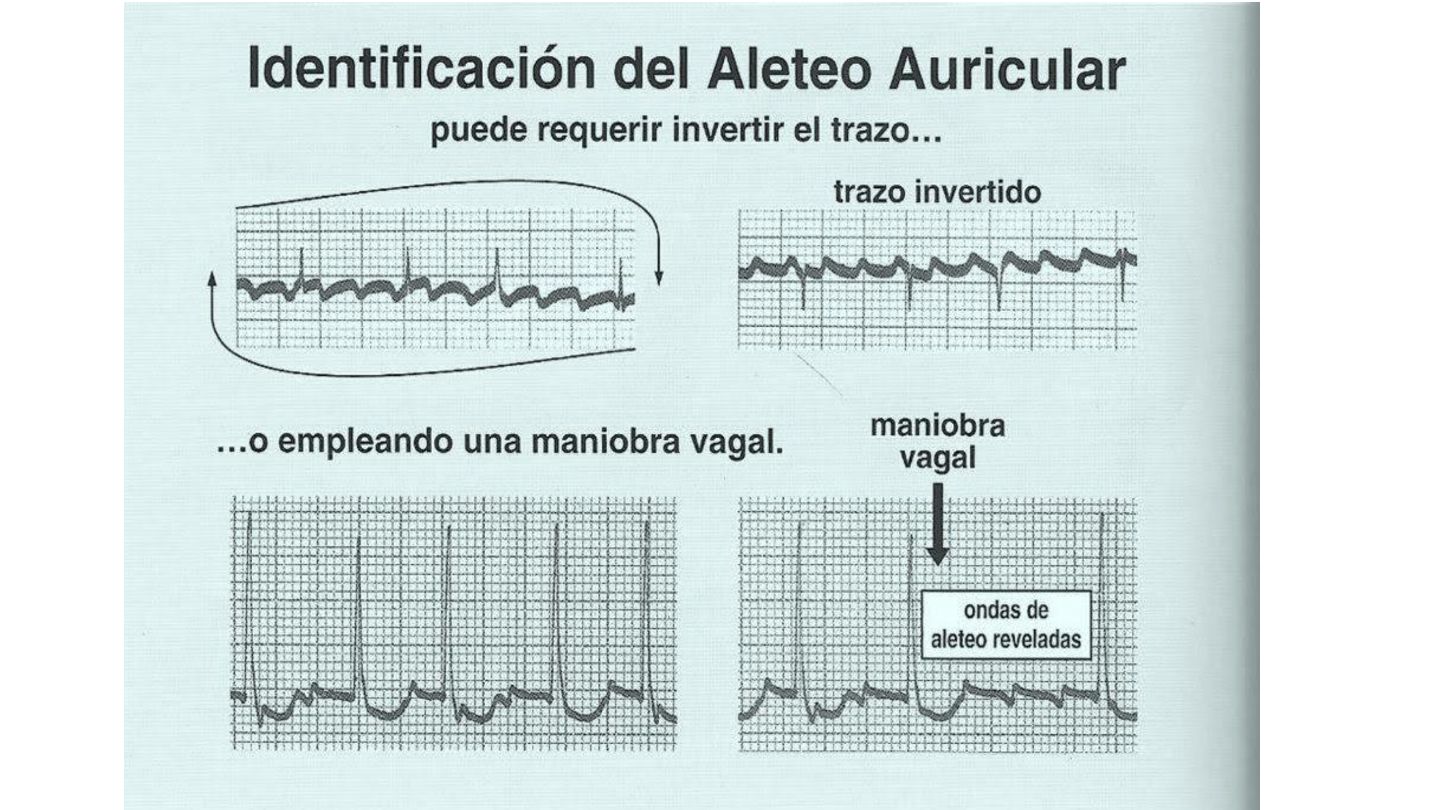 Identificación del Aleteo Auricular

puede requerir invertir el trazo…

trazo invertido

…o empleando una maniobra vagal.

maniobra vagal

ondas de aleteo reveladas